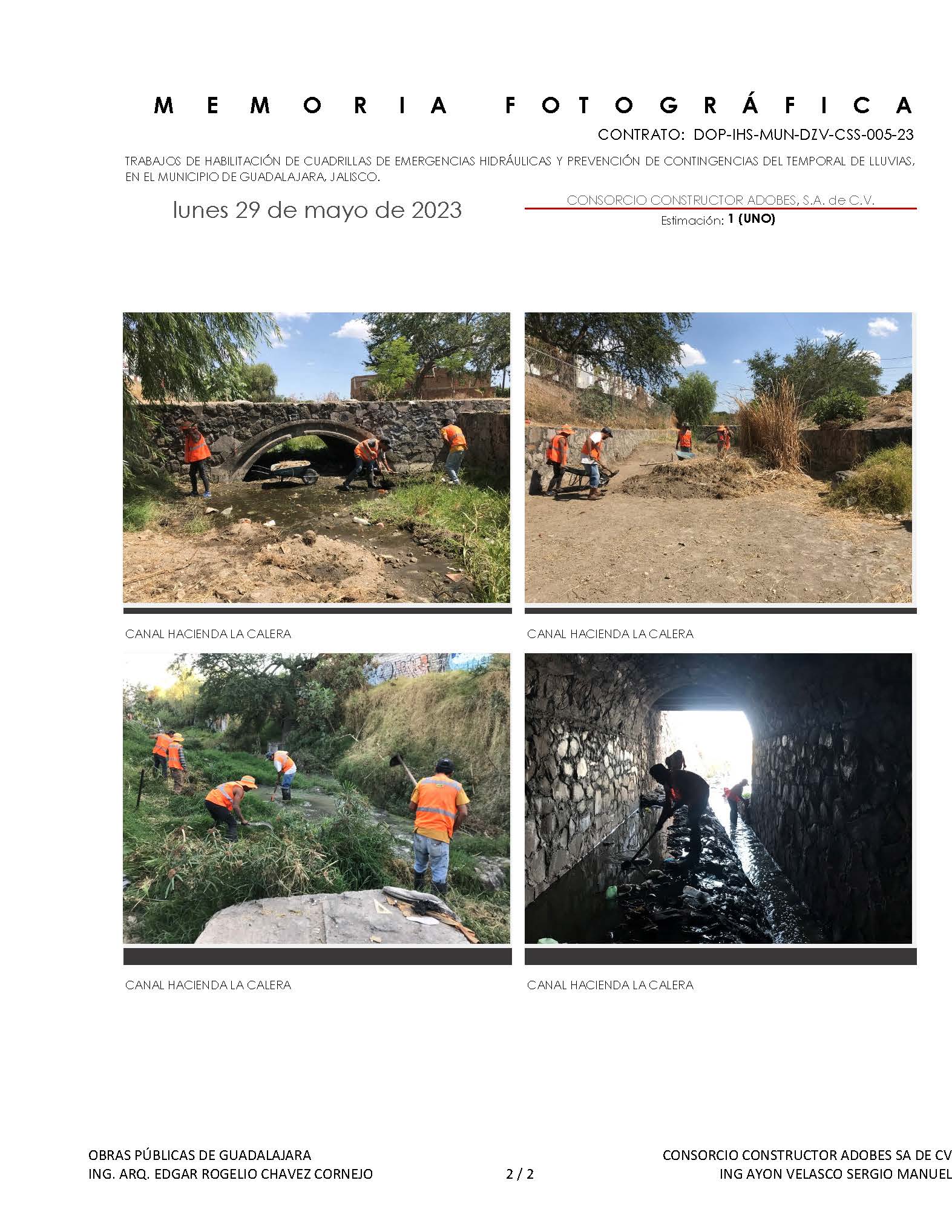 MEMORIA FOTOGRÁFICA

CONTRATO: DOP-IHS-MUN-DZV-CSS-005-23

TRABAJOS DE HABILITACIÓN DE CUADRILLAS DE EMERGENCIAS HIDRÁULICAS Y PREVENCIÓN DE CONTINGENCIAS DEL TEMPORAL DE LLUVIAS, EN EL MUNICIPIO DE GUADALAJARA, JALISCO.

lunes 29 de mayo de 2023

CONSORCIO CONSTRUCTOR ADOBES, S.A. de C.V.
Estimación: 1 (UNO)

CANAL HACIENDA LA CALERA

CANAL HACIENDA LA CALERA

CANAL HACIENDA LA CALERA

CANAL HACIENDA LA CALERA

OBRAS PÚBLICAS DE GUADALAJARA
ING. ARQ. EDGAR ROGELIO CHAVEZ CORNEJO

2 / 2

CONSORCIO CONSTRUCTOR ADOBES SA DE CV
ING AYON VELASCO SERGIO MANUEL